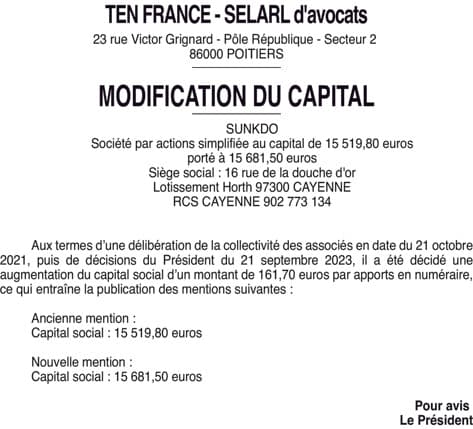 TEN FRANCE - SELARL d'avocats
23 rue Victor Grignard - Pôle République - Secteur 2
86000 POITIERS

MODIFICATION DU CAPITAL

SUNKDO
Société par actions simplifiée au capital de 15 519,80 euros
porté à 15 681,50 euros
Siège social : 16 rue de la douche d'or
Lotissement Horth 97300 CAYENNE
RCS CAYENNE 902 773 134

Aux termes d'une délibération de la collectivité des associés en date du 21 octobre 2021, puis de décisions du Président du 21 septembre 2023, il a été décidé une augmentation du capital social d'un montant de 161,70 euros par apports en numéraire, ce qui entraîne la publication des mentions suivantes :

Ancienne mention :
Capital social : 15 519,80 euros

Nouvelle mention :
Capital social : 15 681,50 euros

Pour avis
Le Président